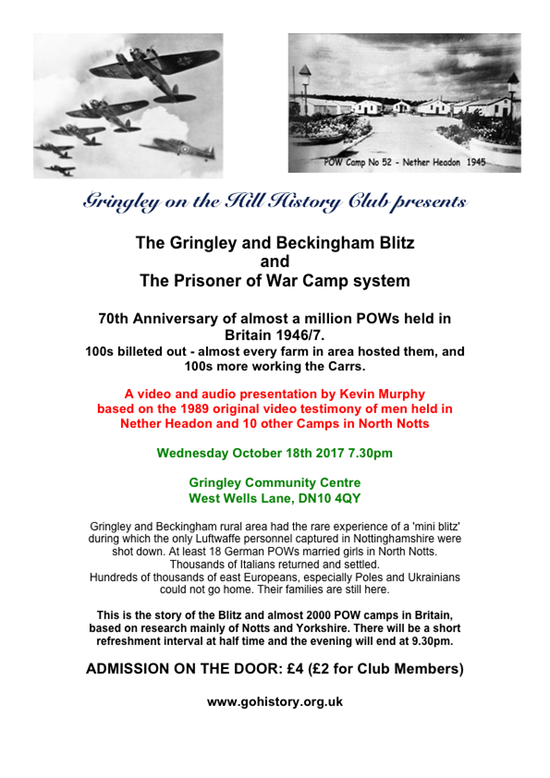 POW Camp No 52 - Nether Headon 1945

Gringley on the Hill History Club presents

The Gringley and Beckingham Blitz
and
The Prisoner of War Camp system

70th Anniversary of almost a million POWs held in Britain 1946/7.
100s billeted out - almost every farm in area hosted them, and 100s more working the Carrs.

A video and audio presentation by Kevin Murphy based on the 1989 original video testimony of men held in Nether Headon and 10 other Camps in North Notts

Wednesday October 18th 2017 7.30pm

Gringley Community Centre
West Wells Lane, DN10 4QY

Gringley and Beckingham rural area had the rare experience of a 'mini blitz' during which the only Luftwaffe personnel captured in Nottinghamshire were shot down. At least 18 German POWs married girls in North Notts.
Thousands of Italians returned and settled.
Hundreds of thousands of east Europeans, especially Poles and Ukrainians could not go home. Their families are still here.

This is the story of the Blitz and almost 2000 POW camps in Britain, based on research mainly of Notts and Yorkshire. There will be a short refreshment interval at half time and the evening will end at 9.30pm.

ADMISSION ON THE DOOR: £4 (£2 for Club Members)

www.gohistory.org.uk